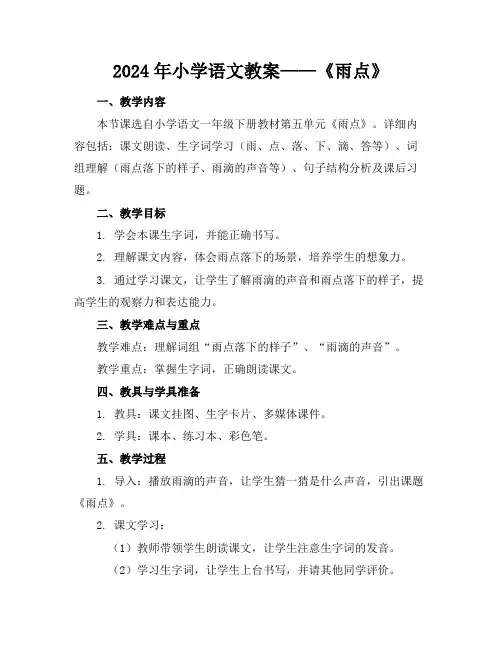 2024年小学语文教案——《雨点》

一、教学内容

本节课选自小学语文一年级下册教材第五单元《雨点》。详细内容包括：课文朗读、生字词学习（雨、点、落、下、滴、答等）、词组理解（雨点落下的样子、雨滴的声音等）、句子结构分析及课后习题。

二、教学目标

1. 学会本课生字词，并能正确书写。

2. 理解课文内容，体会雨点落下的场景，培养学生的想象力。

3. 通过学习课文，让学生了解雨滴的声音和雨点落下的样子，提高学生的观察力和表达能力。

三、教学难点与重点

教学难点：理解词组“雨点落下的样子”、“雨滴的声音”。

教学重点：掌握生字词，正确朗读课文。

四、教具与学具准备

1. 教具：课文挂图、生字卡片、多媒体课件。

2. 学具：课本、练习本、彩色笔。

五、教学过程

1. 导入：播放雨滴的声音，让学生猜一猜是什么声音，引出课题《雨点》。

2. 课文学习：

（1）教师带领学生朗读课文，让学生注意生字词的发音。

（2）学习生字词，让学生上台书写，并请其他同学评价。